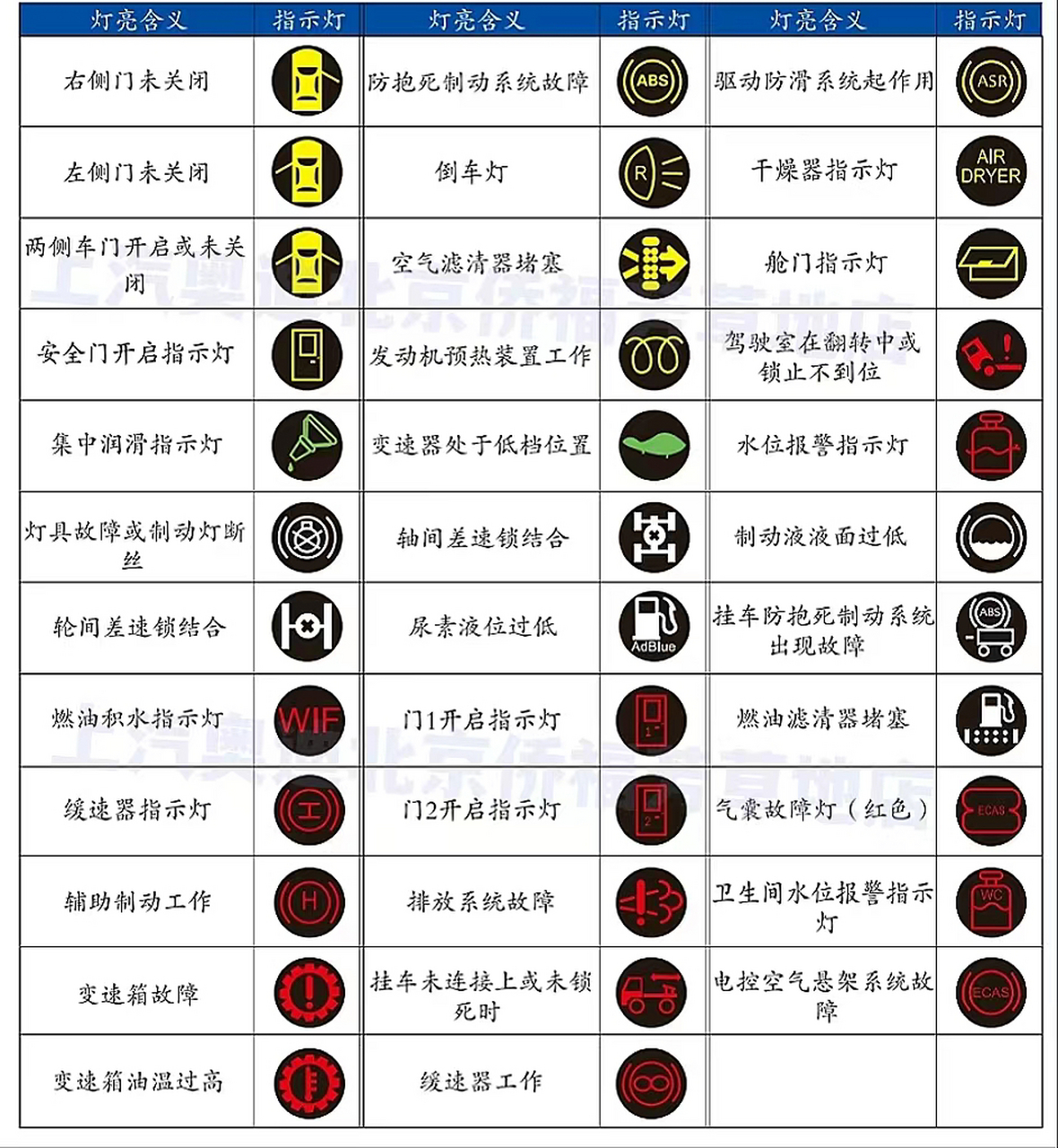 | 灯亮含义 | 指示灯 | 灯亮含义 | 指示灯 | 灯亮含义 | 指示灯 |
|---|---|---|---|---|---|
| 右侧门未关闭 | | 防抱死制动系统故障 | ABS | 驱动防滑系统起作用 | ASR |
| 左侧门未关闭 | | 倒车灯 | R | 干燥器指示灯 | AIR DRYER |
| 两侧车门开启或未关闭 | | 空气滤清器堵塞 | | 舱门指示灯 | |
| 安全门开启指示灯 | | 发动机预热装置工作 | | 驾驶室在翻转中或锁止不到位 | |
| 集中润滑指示灯 | | 变速器处于低档位置 | | 水位报警指示灯 | |
| 灯具故障或制动灯断丝 | | 轴间差速锁结合 | | 制动液液面过低 | |
| 轮间差速锁结合 | | 尿素液位过低 | AdBlue | 挂车防抱死制动系统出现故障 | ABS |
| 燃油积水指示灯 | WIF | 门1开启指示灯 | 1 | 燃油滤清器堵塞 | |
| 缓速器指示灯 | | 门2开启指示灯 | 2 | 气囊故障灯（红色） | ECAS |
| 辅助制动工作 | H | 排放系统故障 | | 卫生间水位报警指示灯 | WC |
| 变速箱故障 | | 挂车未连接上或未锁死时 | | 电控空气悬架系统故障 | ECAS |
| 变速箱油温过高 | | 缓速器工作 | | | |

上汽奥迪北京侨福芳草地店
上汽奥迪北京侨福芳草地店